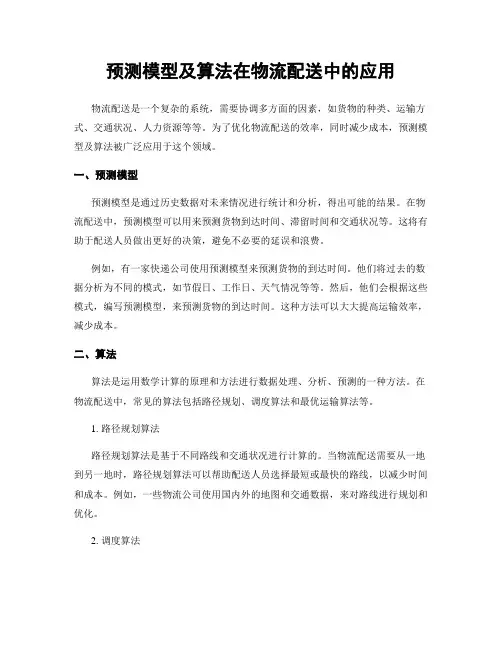 预测模型及算法在物流配送中的应用

物流配送是一个复杂的系统，需要协调多方面的因素，如货物的种类、运输方式、交通状况、人力资源等等。为了优化物流配送的效率，同时减少成本，预测模型及算法被广泛应用于这个领域。

一、预测模型

预测模型是通过历史数据对未来情况进行统计和分析，得出可能的结果。在物流配送中，预测模型可以用来预测货物到达时间、滞留时间和交通状况等。这将有助于配送人员做出更好的决策，避免不必要的延误和浪费。

例如，有一家快递公司使用预测模型来预测货物的到达时间。他们将过去的数据分析为不同的模式，如节假日、工作日、天气情况等等。然后，他们会根据这些模式，编写预测模型，来预测货物的到达时间。这种方法可以大大提高运输效率，减少成本。

二、算法

算法是运用数学计算的原理和方法进行数据处理、分析、预测的一种方法。在物流配送中，常见的算法包括路径规划、调度算法和最优运输算法等。

1. 路径规划算法

路径规划算法是基于不同路线和交通状况进行计算的。当物流配送需要从一地到另一地时，路径规划算法可以帮助配送人员选择最短或最快的路线，以减少时间和成本。例如，一些物流公司使用国内外的地图和交通数据，来对路线进行规划和优化。

2. 调度算法